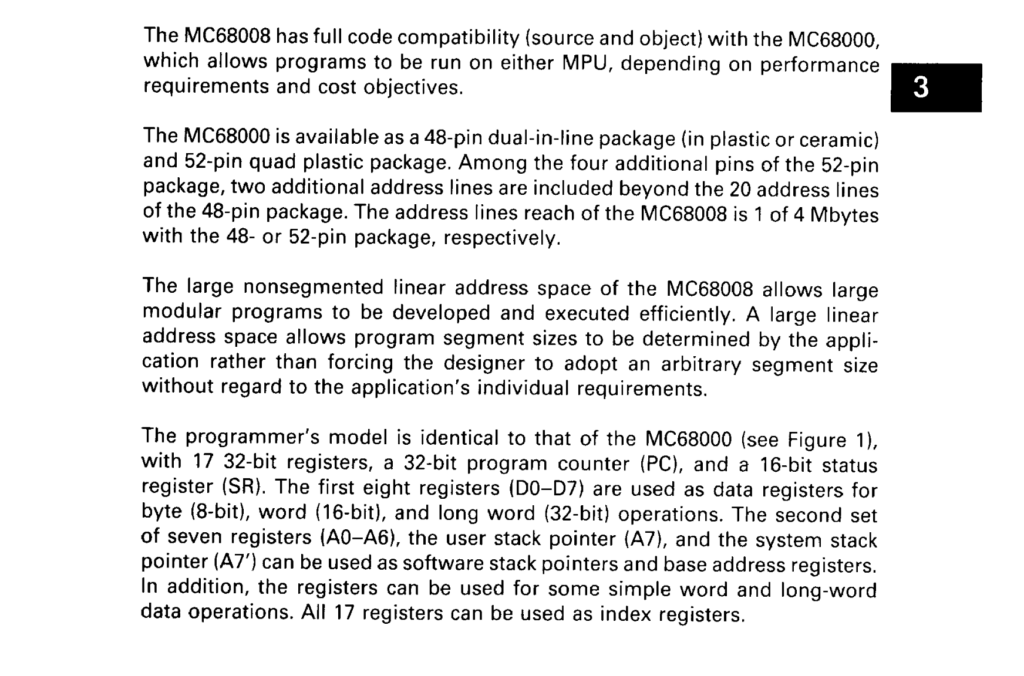 The MC68008 has full code compatibility (source and object) with the MC68000, which allows programs to be run on either MPU, depending on performance requirements and cost objectives.

3

The MC68000 is available as a 48-pin dual-in-line package (in plastic or ceramic) and 52-pin quad plastic package. Among the four additional pins of the 52-pin package, two additional address lines are included beyond the 20 address lines of the 48-pin package. The address lines reach of the MC68008 is 1 of 4 Mbytes with the 48- or 52-pin package, respectively.

The large nonsegmented linear address space of the MC68008 allows large modular programs to be developed and executed efficiently. A large linear address space allows program segment sizes to be determined by the application rather than forcing the designer to adopt an arbitrary segment size without regard to the application's individual requirements.

The programmer's model is identical to that of the MC68000 (see Figure 1), with 17 32-bit registers, a 32-bit program counter (PC), and a 16-bit status register (SR). The first eight registers (D0–D7) are used as data registers for byte (8-bit), word (16-bit), and long word (32-bit) operations. The second set of seven registers (A0–A6), the user stack pointer (A7), and the system stack pointer (A7') can be used as software stack pointers and base address registers. In addition, the registers can be used for some simple word and long-word data operations. All 17 registers can be used as index registers.